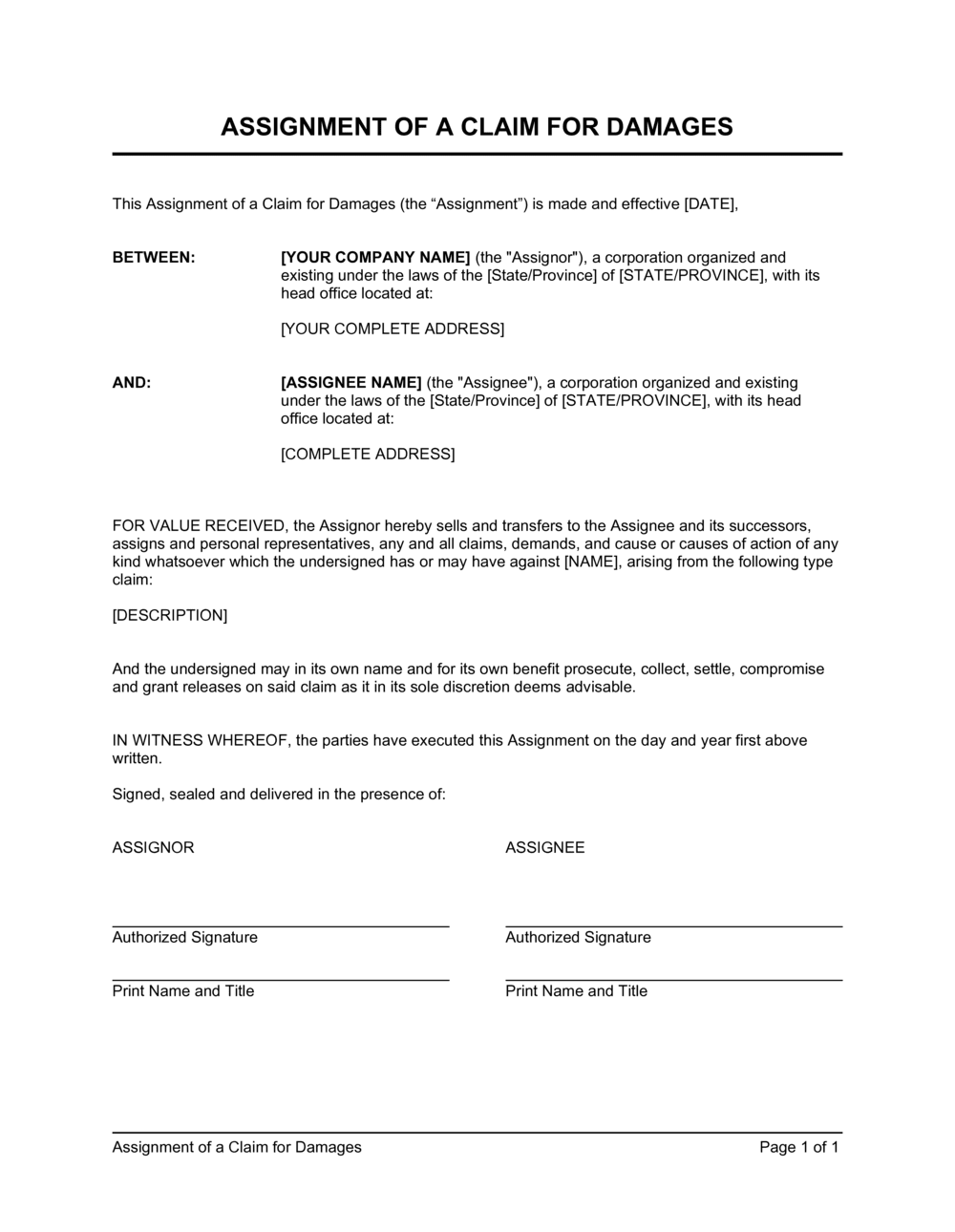 ASSIGNMENT OF A CLAIM FOR DAMAGES

This Assignment of a Claim for Damages (the “Assignment”) is made and effective [DATE],

BETWEEN: [YOUR COMPANY NAME] (the "Assignor"), a corporation organized and existing under the laws of the [State/Province] of [STATE/PROVINCE], with its head office located at:

[YOUR COMPLETE ADDRESS]

AND: [ASSIGNEE NAME] (the "Assignee"), a corporation organized and existing under the laws of the [State/Province] of [STATE/PROVINCE], with its head office located at:

[COMPLETE ADDRESS]

FOR VALUE RECEIVED, the Assignor hereby sells and transfers to the Assignee and its successors, assigns and personal representatives, any and all claims, demands, and cause or causes of action of any kind whatsoever which the undersigned has or may have against [NAME], arising from the following type claim:

[DESCRIPTION]

And the undersigned may in its own name and for its own benefit prosecute, collect, settle, compromise and grant releases on said claim as it in its sole discretion deems advisable.

IN WITNESS WHEREOF, the parties have executed this Assignment on the day and year first above written.

Signed, sealed and delivered in the presence of:

ASSIGNOR

Authorized Signature

Print Name and Title

ASSIGNEE

Authorized Signature

Print Name and Title

Assignment of a Claim for Damages Page 1 of 1